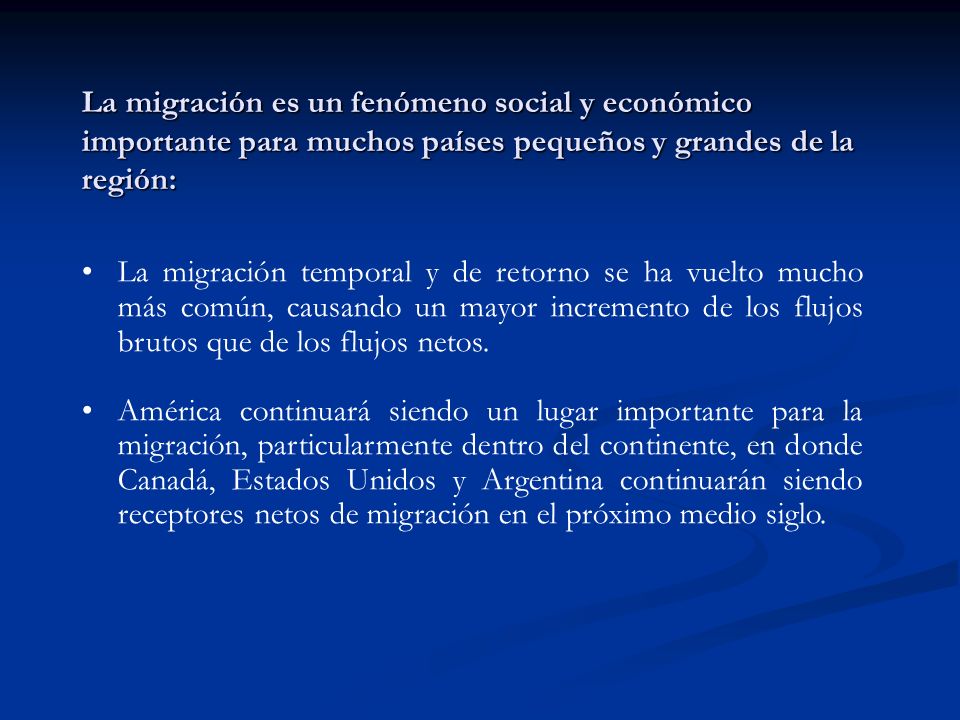 La migración es un fenómeno social y económico importante para muchos países pequeños y grandes de la región:

• La migración temporal y de retorno se ha vuelto mucho más común, causando un mayor incremento de los flujos brutos que de los flujos netos.

• América continuará siendo un lugar importante para la migración, particularmente dentro del continente, en donde Canadá, Estados Unidos y Argentina continuarán siendo receptores netos de migración en el próximo medio siglo.